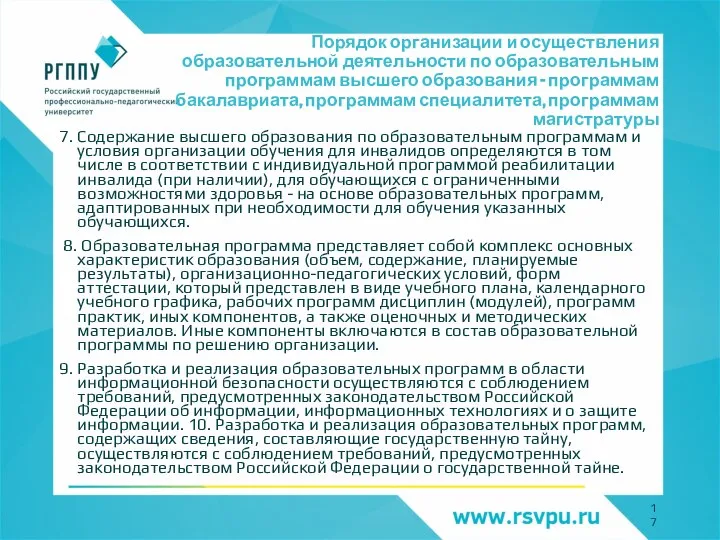 РГППУ
Российский государственный профессионально-педагогический университет

Порядок организации и осуществления образовательной деятельности по образовательным программам высшего образования - программам бакалавриата, программам специалитета, программам магистратуры

7. Содержание высшего образования по образовательным программам и условия организации обучения для инвалидов определяются в том числе в соответствии с индивидуальной программой реабилитации инвалида (при наличии), для обучающихся с ограниченными возможностями здоровья - на основе образовательных программ, адаптированных при необходимости для обучения указанных обучающихся.

8. Образовательная программа представляет собой комплекс основных характеристик образования (объем, содержание, планируемые результаты), организационно-педагогических условий, форм аттестации, который представлен в виде учебного плана, календарного учебного графика, рабочих программ дисциплин (модулей), программ практик, иных компонентов, а также оценочных и методических материалов. Иные компоненты включаются в состав образовательной программы по решению организации.

9. Разработка и реализация образовательных программ в области информационной безопасности осуществляются с соблюдением требований, предусмотренных законодательством Российской Федерации об информации, информационных технологиях и о защите информации. 10. Разработка и реализация образовательных программ, содержащих сведения, составляющие государственную тайну, осуществляются с соблюдением требований, предусмотренных законодательством Российской Федерации о государственной тайне.

www.rsvpu.ru

17